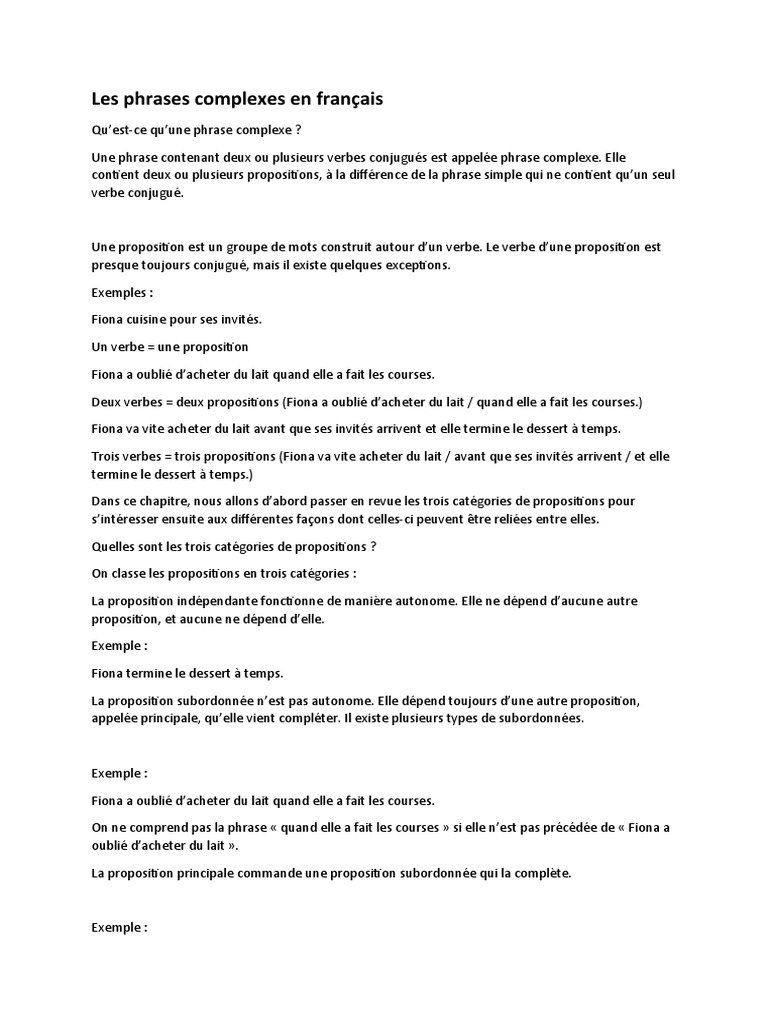 Les phrases complexes en français

Qu'est-ce qu'une phrase complexe ?

Une phrase contenant deux ou plusieurs verbes conjugués est appelée phrase complexe. Elle contient deux ou plusieurs propositions, à la différence de la phrase simple qui ne contient qu'un seul verbe conjugué.

Une proposition est un groupe de mots construit autour d'un verbe. Le verbe d'une proposition est presque toujours conjugué, mais il existe quelques exceptions.

Exemples :

Fiona cuisine pour ses invités.

Un verbe = une proposition

Fiona a oublié d'acheter du lait quand elle a fait les courses.

Deux verbes = deux propositions (Fiona a oublié d'acheter du lait / quand elle a fait les courses.)

Fiona va vite acheter du lait avant que ses invités arrivent et elle termine le dessert à temps.

Trois verbes = trois propositions (Fiona va vite acheter du lait / avant que ses invités arrivent / et elle termine le dessert à temps.)

Dans ce chapitre, nous allons d'abord passer en revue les trois catégories de propositions pour s'intéresser ensuite aux différentes façons dont celles-ci peuvent être reliées entre elles.

Quelles sont les trois catégories de propositions ?

On classe les propositions en trois catégories :

La proposition indépendante fonctionne de manière autonome. Elle ne dépend d'aucune autre proposition, et aucune ne dépend d'elle.

Exemple :

Fiona termine le dessert à temps.

La proposition subordonnée n'est pas autonome. Elle dépend toujours d'une autre proposition, appelée principale, qu'elle vient compléter. Il existe plusieurs types de subordonnées.

Exemple :

Fiona a oublié d'acheter du lait quand elle a fait les courses.

On ne comprend pas la phrase « quand elle a fait les courses » si elle n'est pas précédée de « Fiona a oublié d'acheter du lait ».

La proposition principale commande une proposition subordonnée qui la complète.

Exemple :